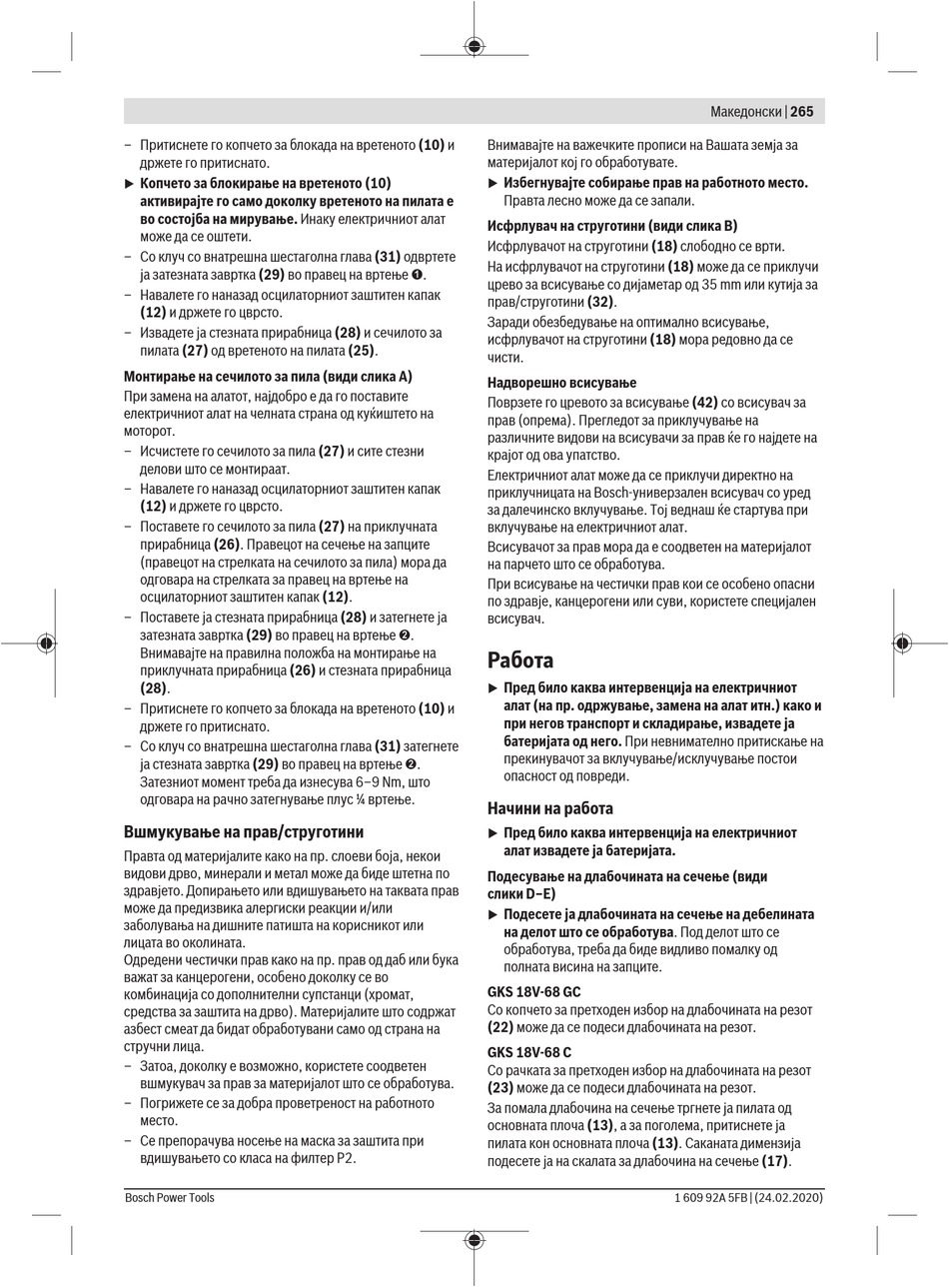 Македонски | 265

– Притиснете го копчето за блокада на вретеното **(10)** и држете го притиснато.

▶ **Копчето за блокирање на вретеното (10) активирајте го само доколку вретеното на пилата е во состојба на мирување.** Инаку електричниот алат може да се оштети.

– Со клуч со внатрешна шестаголна глава **(31)** одвртете ја затезната завртка **(29)** во правец на вртење ❶.

– Навалете го наназад осцилаторниот заштитен капак **(12)** и држете го цврсто.

– Извадете ја стезната прирабница **(28)** и сечилото за пилата **(27)** од вретеното на пилата **(25)**.

**Монтирање на сечилото за пила (види слика A)**

При замена на алатот, најдобро е да го поставите електричниот алат на челната страна од куќиштето на моторот.

– Исчистете го сечилото за пила **(27)** и сите стезни делови што се монтираат.

– Навалете го наназад осцилаторниот заштитен капак **(12)** и држете го цврсто.

– Поставете го сечилото за пила **(27)** на приклучната прирабница **(26)**. Правецот на сечење на запците (правецот на стрелката на сечилото за пила) мора да одговара на стрелката за правец на вртење на осцилаторниот заштитен капак **(12)**.

– Поставете ја стезната прирабница **(28)** и затегнете ја затезната завртка **(29)** во правец на вртење ❷. Внимавајте на правилна положба на монтирање на приклучната прирабница **(26)** и стезната прирабница **(28)**.

– Притиснете го копчето за блокада на вретеното **(10)** и држете го притиснато.

– Со клуч со внатрешна шестаголна глава **(31)** затегнете ја стезната завртка **(29)** во правец на вртење ❷. Затезниот момент треба да изнесува 6–9 Nm, што одговара на рачно затегнување плус ¼ вртење.

**Вшмукување на прав/струготини**

Правта од материјалите како на пр. слоеви боја, некои видови дрво, минерали и метал може да биде штетна по здравјето. Допирањето или вдишувањето на таквата прав може да предизвика алергиски реакции и/или заболувања на дишните патишта на корисникот или лицата во околината.
Одредени честички прав како на пр. прав од даб или бука важат за канцерогени, особено доколку се во комбинација со дополнителни супстанци (хромат, средства за заштита на дрво). Материјалите што содржат азбест смеат да бидат обработувани само од страна на стручни лица.

– Затоа, доколку е возможно, користете соодветен вшмукувач за прав за материјалот што се обработува.

– Погрижете се за добра проветреност на работното место.

– Се препорачува носење на маска за заштита при вдишувањето со класа на филтер P2.

Внимавајте на важечките прописи на Вашата земја за материјалот кој го обработувате.

▶ **Избегнувајте собирање прав на работното место.** Правта лесно може да се запали.

**Исфрлувач на струготини (види слика B)**

Исфрлувачот на струготини **(18)** слободно се врти.

На исфрлувачот на струготини **(18)** може да се приклучи црево за всисување со дијаметар од 35 mm или кутија за прав/струготини **(32)**.

Заради обезбедување на оптимално всисување, исфрлувачот на струготини **(18)** мора редовно да се чисти.

**Надворешно всисување**

Поврзете го цревото за всисување **(42)** со всисувач за прав (опрема). Прегледот за приклучување на различните видови на всисувачи за прав ќе го најдете на крајот од ова упатство.

Електричниот алат може да се приклучи директно на приклучницата на Bosch-универзален всисувач со уред за далечинско вклучување. Тој веднаш ќе стартува при вклучување на електричниот алат.

Всисувачот за прав мора да е соодветен на материјалот на парчето што се обработува.

При всисување на честички прав кои се особено опасни по здравје, канцерогени или суви, користете специјален всисувач.

**Работа**

▶ **Пред било каква интервенција на електричниот алат (на пр. одржување, замена на алат итн.) како и при негов транспорт и складирање, извадете ја батеријата од него.** При невнимателно притискање на прекинувачот за вклучување/исклучување постои опасност од повреди.

**Начини на работа**

▶ **Пред било каква интервенција на електричниот алат извадете ја батеријата.**

**Подесување на длабочината на сечење (види слики D–E)**

▶ **Подесете ја длабочината на сечење на дебелината на делот што се обработува.** Под делот што се обработува, треба да биде видливо помалку од полната висина на запците.

**GKS 18V-68 GC**

Со копчето за претходен избор на длабочината на резот **(22)** може да се подеси длабочината на резот.

**GKS 18V-68 C**

Со рачката за претходен избор на длабочината на резот **(23)** може да се подеси длабочината на резот.

За помала длабочина на сечење тргнете ја пилата од основната плоча **(13)**, а за поголема, притиснете ја пилата кон основната плоча **(13)**. Саканата димензија подесете ја на скалата за длабочина на сечење **(17)**.

Bosch Power Tools

1 609 92A 5FB | (24.02.2020)